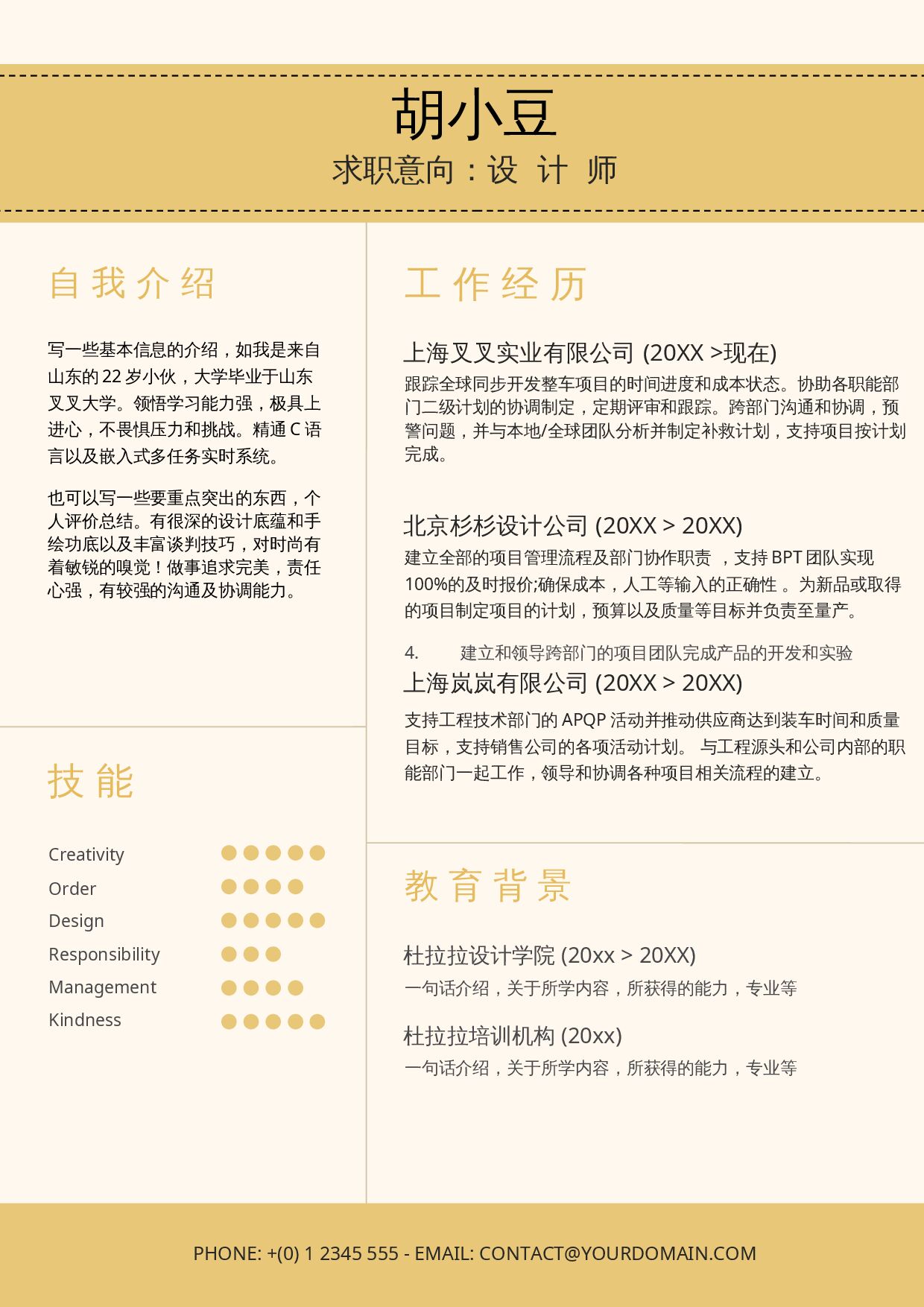 胡小豆

求职意向：设 计 师

自我介绍

写一些基本信息的介绍，如我是来自山东的22岁小伙，大学毕业于山东叉叉大学。领悟学习能力强，极具上进心，不畏惧压力和挑战。精通C语言以及嵌入式多任务实时系统。

也可以写一些要重点突出的东西，个人评价总结。有很深的设计底蕴和手绘功底以及丰富谈判技巧，对时尚有着敏锐的嗅觉！做事追求完美，责任心强，有较强的沟通及协调能力。

技能

Creativity

Order

Design

Responsibility

Management

Kindness

工作经历

上海叉叉实业有限公司 (20XX >现在)

跟踪全球同步开发整车项目的时间进度和成本状态。协助各职能部门二级计划的协调制定，定期评审和跟踪。跨部门沟通和协调，预警问题，并与本地/全球团队分析并制定补救计划，支持项目按计划完成。

北京杉杉设计公司 (20XX > 20XX)

建立全部的项目管理流程及部门协作职责 ，支持BPT团队实现100%的及时报价;确保成本，人工等输入的正确性 。为新品或取得的项目制定项目的计划，预算以及质量等目标并负责至量产。

4. 建立和领导跨部门的项目团队完成产品的开发和实验

上海岚岚有限公司 (20XX > 20XX)

支持工程技术部门的APQP活动并推动供应商达到装车时间和质量目标，支持销售公司的各项活动计划。 与工程源头和公司内部的职能部门一起工作，领导和协调各种项目相关流程的建立。

教育背景

杜拉拉设计学院 (20xx > 20XX)

一句话介绍，关于所学内容，所获得的能力，专业等

杜拉拉培训机构 (20xx)

一句话介绍，关于所学内容，所获得的能力，专业等

PHONE: +(0) 1 2345 555 - EMAIL: CONTACT@YOURDOMAIN.COM